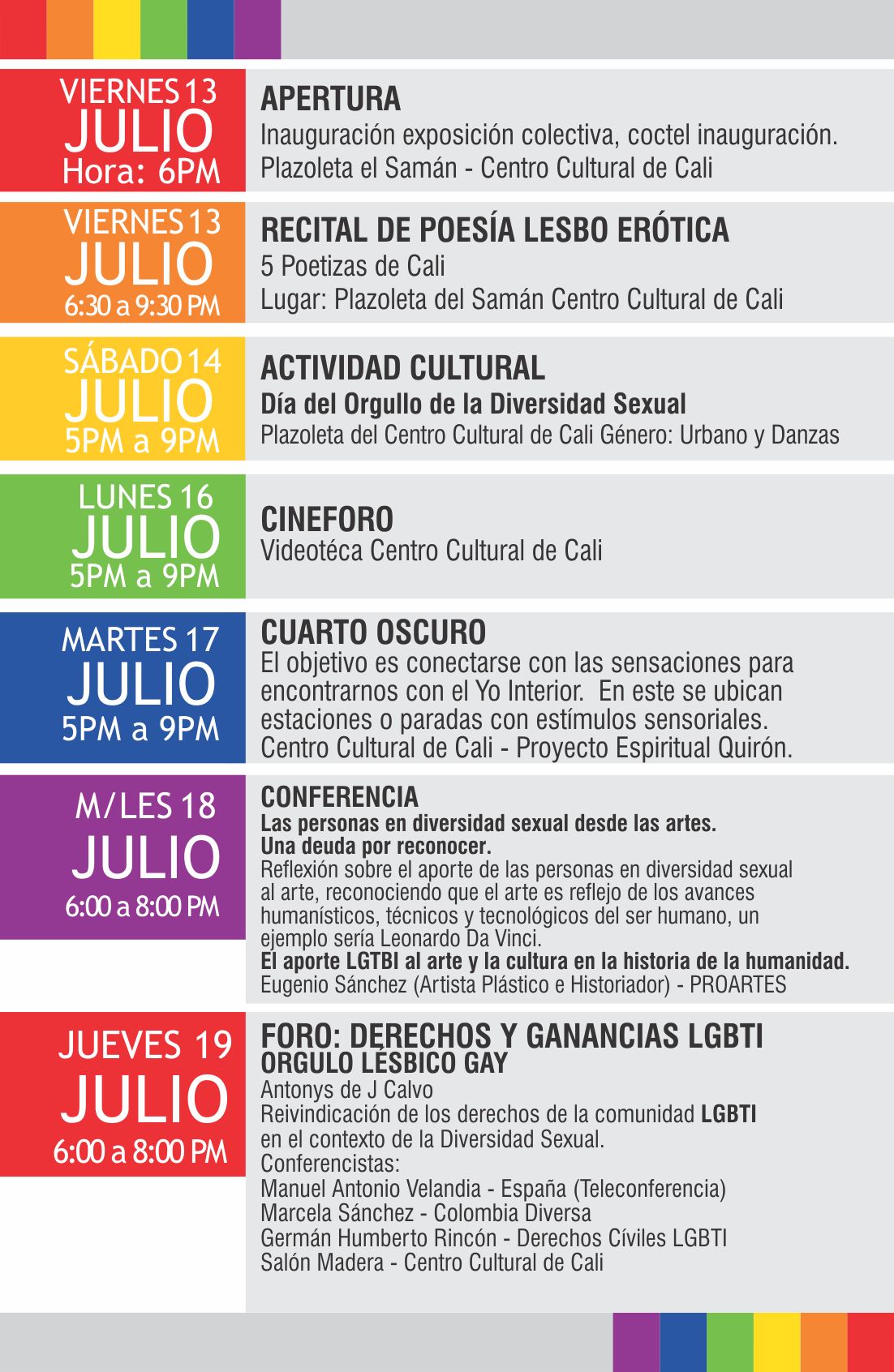 VIERNES 13
JULIO
Hora: 6PM

APERTURA
Inauguración exposición colectiva, coctel inauguración.
Plazoleta el Samán - Centro Cultural de Cali

VIERNES 13
JULIO
6:30 a 9:30 PM

RECITAL DE POESÍA LESBO ERÓTICA
5 Poetizas de Cali
Lugar: Plazoleta del Samán Centro Cultural de Cali

SÁBADO 14
JULIO
5PM a 9PM

ACTIVIDAD CULTURAL
Día del Orgullo de la Diversidad Sexual
Plazoleta del Centro Cultural de Cali Género: Urbano y Danzas

LUNES 16
JULIO
5PM a 9PM

CINEFORO
Videotéca Centro Cultural de Cali

MARTES 17
JULIO
5PM a 9PM

CUARTO OSCURO
El objetivo es conectarse con las sensaciones para encontrarnos con el Yo Interior. En este se ubican estaciones o paradas con estímulos sensoriales.
Centro Cultural de Cali - Proyecto Espiritual Quirón.

M/LES 18
JULIO
6:00 a 8:00 PM

CONFERENCIA
Las personas en diversidad sexual desde las artes.
Una deuda por reconocer.
Reflexión sobre el aporte de las personas en diversidad sexual al arte, reconociendo que el arte es reflejo de los avances humanísticos, técnicos y tecnológicos del ser humano, un ejemplo sería Leonardo Da Vinci.
El aporte LGTBI al arte y la cultura en la historia de la humanidad.
Eugenio Sánchez (Artista Plástico e Historiador) - PROARTES

JUEVES 19
JULIO
6:00 a 8:00 PM

FORO: DERECHOS Y GANANCIAS LGBTI
ORGULO LÉSBICO GAY
Antonys de J Calvo
Reivindicación de los derechos de la comunidad LGBTI en el contexto de la Diversidad Sexual.
Conferencistas:
Manuel Antonio Velandia - España (Teleconferencia)
Marcela Sánchez - Colombia Diversa
Germán Humberto Rincón - Derechos Cíviles LGBTI
Salón Madera - Centro Cultural de Cali